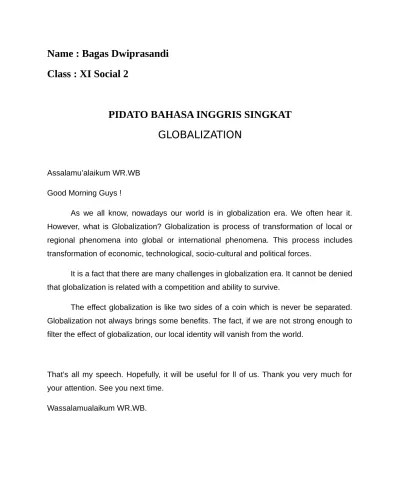 Name : Bagas Dwiprasandi

Class : XI Social 2

PIDATO BAHASA INGGRIS SINGKAT

GLOBALIZATION

Assalamu'alaikum WR.WB

Good Morning Guys !

As we all know, nowadays our world is in globalization era. We often hear it. However, what is Globalization? Globalization is process of transformation of local or regional phenomena into global or international phenomena. This process includes transformation of economic, technological, socio-cultural and political forces.

It is a fact that there are many challenges in globalization era. It cannot be denied that globalization is related with a competition and ability to survive.

The effect globalization is like two sides of a coin which is never be separated. Globalization not always brings some benefits. The fact, if we are not strong enough to filter the effect of globalization, our local identity will vanish from the world.

That's all my speech. Hopefully, it will be useful for ll of us. Thank you very much for your attention. See you next time.

Wassalamualaikum WR.WB.